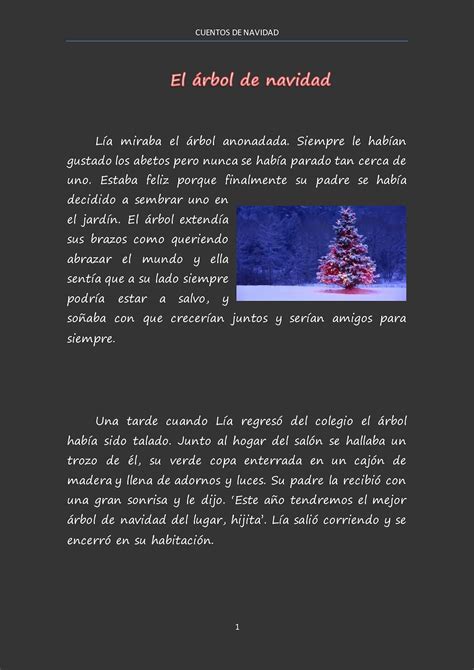 CUENTOS DE NAVIDAD

El árbol de navidad

Lía miraba el árbol anonadada. Siempre le habían gustado los abetos pero nunca se había parado tan cerca de uno. Estaba feliz porque finalmente su padre se había decidido a sembrar uno en el jardín. El árbol extendía sus brazos como queriendo abrazar el mundo y ella sentía que a su lado siempre podría estar a salvo, y soñaba con que crecerían juntos y serían amigos para siempre.

Una tarde cuando Lía regresó del colegio el árbol había sido talado. Junto al hogar del salón se hallaba un trozo de él, su verde copa enterrada en un cajón de madera y llena de adornos y luces. Su padre la recibió con una gran sonrisa y le dijo. 'Este año tendremos el mejor árbol de navidad del lugar, hijita'. Lía salió corriendo y se encerró en su habitación.

1